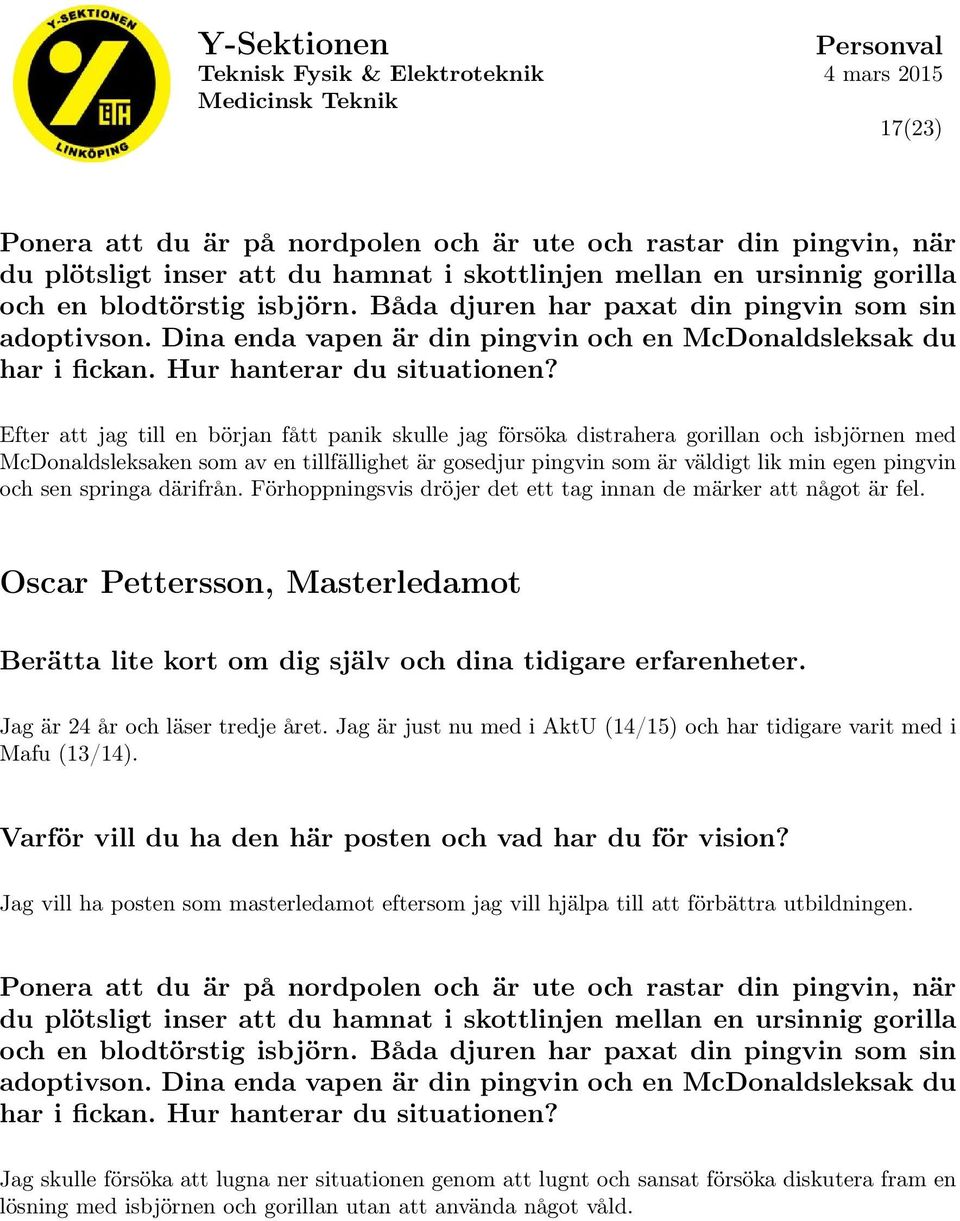 Y-SEKTIONEN
LiTH
LINKÖPING

Y-Sektionen
Teknisk Fysik & Elektroteknik
Medicinsk Teknik

Personval
4 mars 2015

17(23)

Ponera att du är på nordpolen och är ute och rastar din pingvin, när du plötsligt inser att du hamnat i skottlinjen mellan en ursinnig gorilla och en blodtörstig isbjörn. Båda djuren har paxat din pingvin som sin adoptivson. Dina enda vapen är din pingvin och en McDonaldsleksak du har i fickan. Hur hanterar du situationen?

Efter att jag till en början fått panik skulle jag försöka distrahera gorillan och isbjörnen med McDonaldsleksaken som av en tillfällighet är gosedjur pingvin som är väldigt lik min egen pingvin och sen springa därifrån. Förhoppningsvis dröjer det ett tag innan de märker att något är fel.

Oscar Pettersson, Masterledamot

Berätta lite kort om dig själv och dina tidigare erfarenheter.

Jag är 24 år och läser tredje året. Jag är just nu med i AktU (14/15) och har tidigare varit med i Mafu (13/14).

Varför vill du ha den här posten och vad har du för vision?

Jag vill ha posten som masterledamot eftersom jag vill hjälpa till att förbättra utbildningen.

Ponera att du är på nordpolen och är ute och rastar din pingvin, när du plötsligt inser att du hamnat i skottlinjen mellan en ursinnig gorilla och en blodtörstig isbjörn. Båda djuren har paxat din pingvin som sin adoptivson. Dina enda vapen är din pingvin och en McDonaldsleksak du har i fickan. Hur hanterar du situationen?

Jag skulle försöka att lugna ner situationen genom att lugnt och sansat försöka diskutera fram en lösning med isbjörnen och gorillan utan att använda något våld.